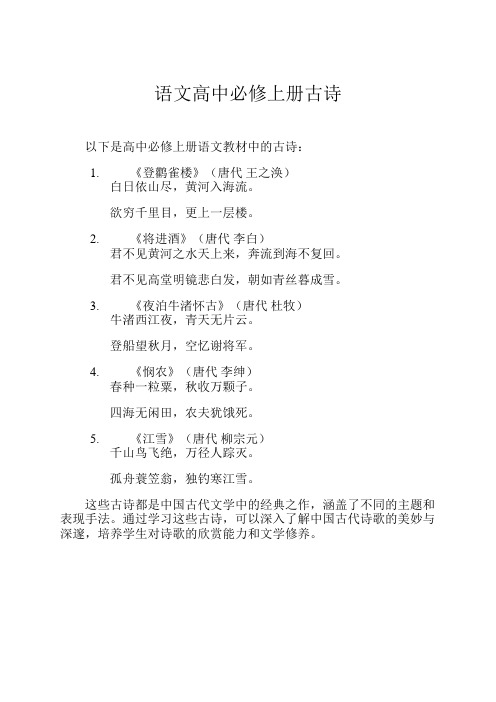 语文高中必修上册古诗

以下是高中必修上册语文教材中的古诗：

1. 《登鹳雀楼》（唐代 王之涣）
白日依山尽，黄河入海流。

欲穷千里目，更上一层楼。

2. 《将进酒》（唐代 李白）
君不见黄河之水天上来，奔流到海不复回。

君不见高堂明镜悲白发，朝如青丝暮成雪。

3. 《夜泊牛渚怀古》（唐代 杜牧）
牛渚西江夜，青天无片云。

登船望秋月，空忆谢将军。

4. 《悯农》（唐代 李绅）
春种一粒粟，秋收万颗子。

四海无闲田，农夫犹饿死。

5. 《江雪》（唐代 柳宗元）
千山鸟飞绝，万径人踪灭。

孤舟蓑笠翁，独钓寒江雪。

这些古诗都是中国古代文学中的经典之作，涵盖了不同的主题和表现手法。通过学习这些古诗，可以深入了解中国古代诗歌的美妙与深邃，培养学生对诗歌的欣赏能力和文学修养。